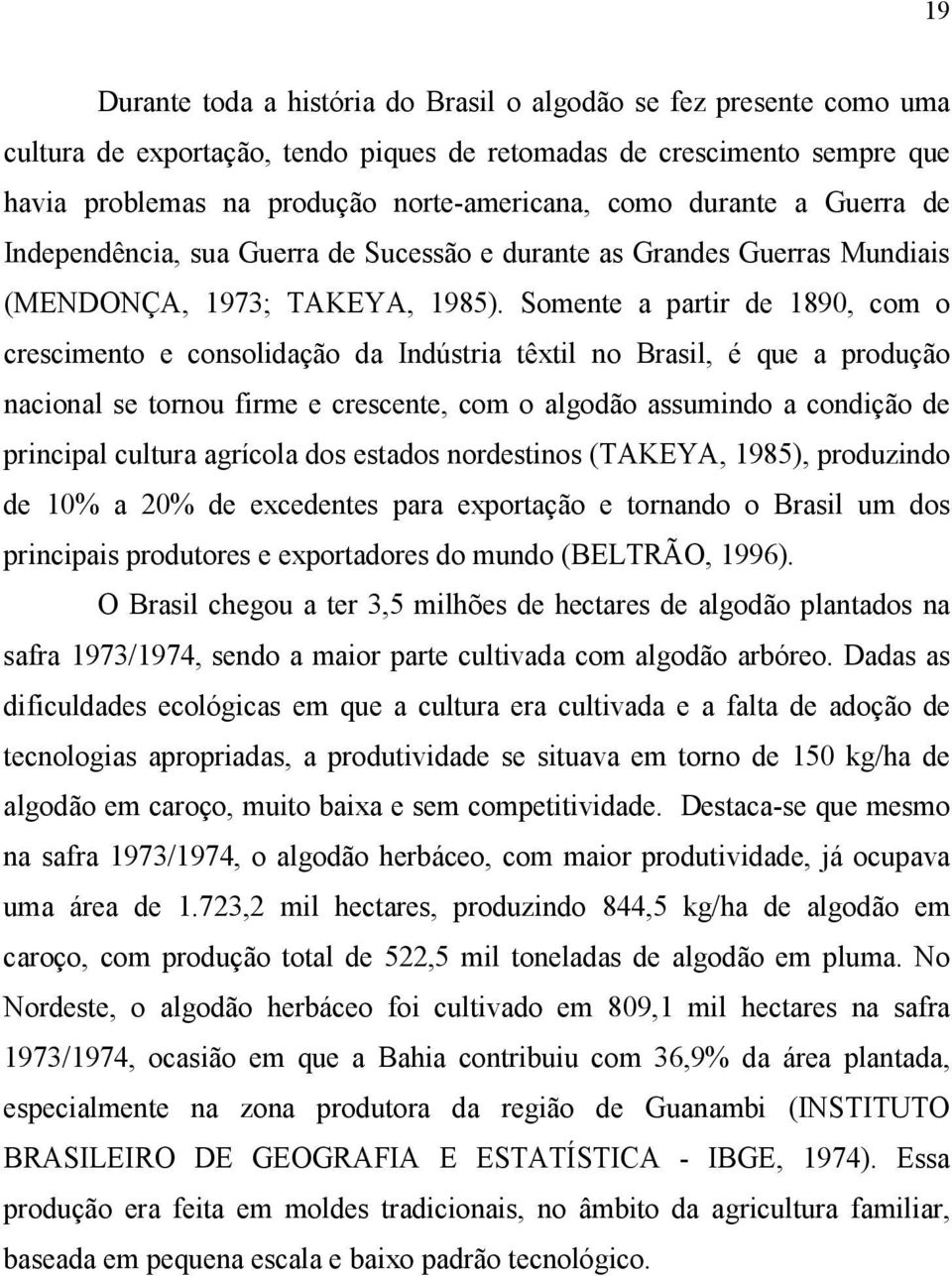 19

Durante toda a história do Brasil o algodão se fez presente como uma cultura de exportação, tendo piques de retomadas de crescimento sempre que havia problemas na produção norte-americana, como durante a Guerra de Independência, sua Guerra de Sucessão e durante as Grandes Guerras Mundiais (MENDONÇA, 1973; TAKEYA, 1985). Somente a partir de 1890, com o crescimento e consolidação da Indústria têxtil no Brasil, é que a produção nacional se tornou firme e crescente, com o algodão assumindo a condição de principal cultura agrícola dos estados nordestinos (TAKEYA, 1985), produzindo de 10% a 20% de excedentes para exportação e tornando o Brasil um dos principais produtores e exportadores do mundo (BELTRÃO, 1996).

O Brasil chegou a ter 3,5 milhões de hectares de algodão plantados na safra 1973/1974, sendo a maior parte cultivada com algodão arbóreo. Dadas as dificuldades ecológicas em que a cultura era cultivada e a falta de adoção de tecnologias apropriadas, a produtividade se situava em torno de 150 kg/ha de algodão em caroço, muito baixa e sem competitividade. Destaca-se que mesmo na safra 1973/1974, o algodão herbáceo, com maior produtividade, já ocupava uma área de 1.723,2 mil hectares, produzindo 844,5 kg/ha de algodão em caroço, com produção total de 522,5 mil toneladas de algodão em pluma. No Nordeste, o algodão herbáceo foi cultivado em 809,1 mil hectares na safra 1973/1974, ocasião em que a Bahia contribuiu com 36,9% da área plantada, especialmente na zona produtora da região de Guanambi (INSTITUTO BRASILEIRO DE GEOGRAFIA E ESTATÍSTICA - IBGE, 1974). Essa produção era feita em moldes tradicionais, no âmbito da agricultura familiar, baseada em pequena escala e baixo padrão tecnológico.